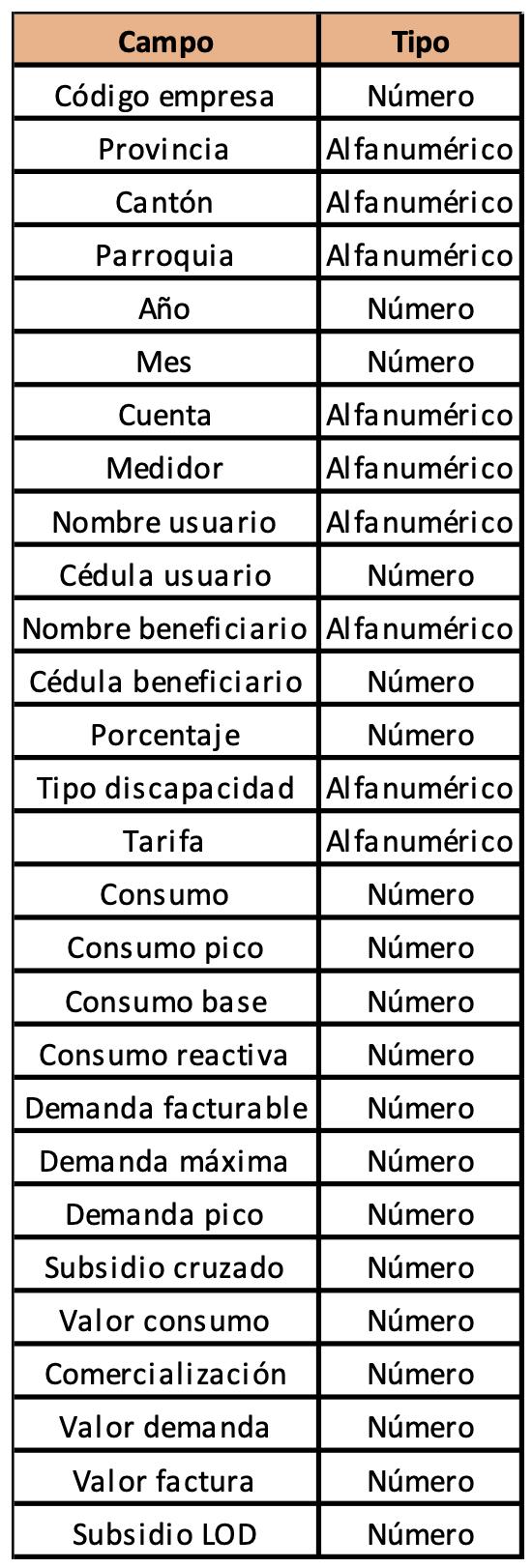 | Campo | Tipo |
|---|---|
| Código empresa | Número |
| Provincia | Alfanumérico |
| Cantón | Alfanumérico |
| Parroquia | Alfanumérico |
| Año | Número |
| Mes | Número |
| Cuenta | Alfanumérico |
| Medidor | Alfanumérico |
| Nombre usuario | Alfanumérico |
| Cédula usuario | Número |
| Nombre beneficiario | Alfanumérico |
| Cédula beneficiario | Número |
| Porcentaje | Número |
| Tipo discapacidad | Alfanumérico |
| Tarifa | Alfanumérico |
| Consumo | Número |
| Consumo pico | Número |
| Consumo base | Número |
| Consumo reactiva | Número |
| Demanda facturable | Número |
| Demanda máxima | Número |
| Demanda pico | Número |
| Subsidio cruzado | Número |
| Valor consumo | Número |
| Comercialización | Número |
| Valor demanda | Número |
| Valor factura | Número |
| Subsidio LOD | Número |